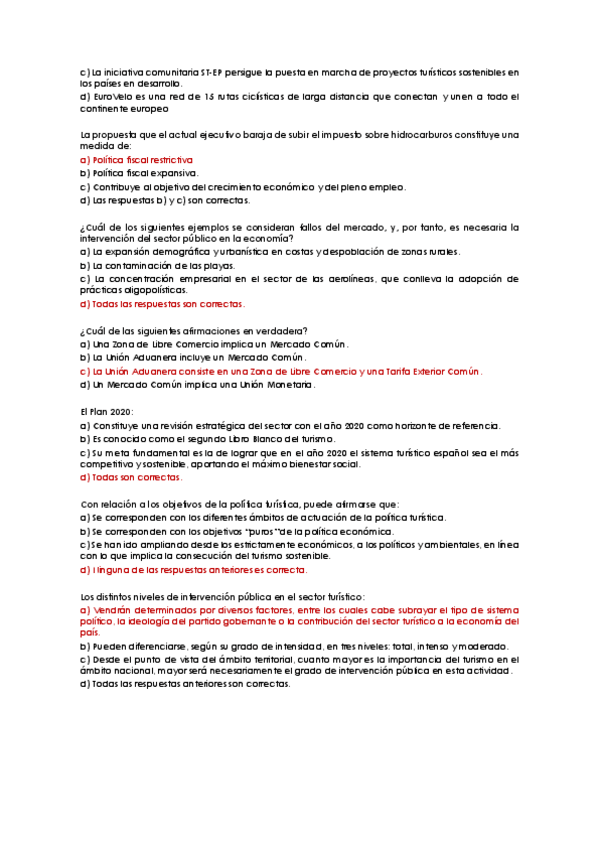 c) La iniciativa comunitaria ST-EP persigue la puesta en marcha de proyectos turísticos sostenibles en los países en desarrollo.
d) EuroVelo es una red de 15 rutas ciclísticas de larga distancia que conectan y unen a todo el continente europeo

La propuesta que el actual ejecutivo baraja de subir el impuesto sobre hidrocarburos constituye una medida de:
a) Política fiscal restrictiva
b) Política fiscal expansiva.
c) Contribuye al objetivo del crecimiento económico y del pleno empleo.
d) Las respuestas b) y c) son correctas.

¿Cuál de los siguientes ejemplos se consideran fallos del mercado, y, por tanto, es necesaria la intervención del sector público en la economía?
a) La expansión demográfica y urbanística en costas y despoblación de zonas rurales.
b) La contaminación de las playas.
c) La concentración empresarial en el sector de las aerolíneas, que conlleva la adopción de prácticas oligopolísticas.
d) Todas las respuestas son correctas.

¿Cuál de las siguientes afirmaciones en verdadera?
a) Una Zona de Libre Comercio implica un Mercado Común.
b) La Unión Aduanera incluye un Mercado Común.
c) La Unión Aduanera consiste en una Zona de Libre Comercio y una Tarifa Exterior Común.
d) Un Mercado Común implica una Unión Monetaria.

El Plan 2020:
a) Constituye una revisión estratégica del sector con el año 2020 como horizonte de referencia.
b) Es conocido como el segundo Libro Blanco del turismo.
c) Su meta fundamental es la de lograr que en el año 2020 el sistema turístico español sea el más competitivo y sostenible, aportando el máximo bienestar social.
d) Todas son correctas.

Con relación a los objetivos de la política turística, puede afirmarse que:
a) Se corresponden con los diferentes ámbitos de actuación de la política turística.
b) Se corresponden con los objetivos "puros" de la política económica.
c) Se han ido ampliando desde los estrictamente económicos, a los políticos y ambientales, en línea con lo que implica la consecución del turismo sostenible.
d) Ninguna de las respuestas anteriores es correcta.

Los distintos niveles de intervención pública en el sector turístico:
a) Vendrán determinados por diversos factores, entre los cuales cabe subrayar el tipo de sistema político, la ideología del partido gobernante o la contribución del sector turístico a la economía del país.
b) Pueden diferenciarse, según su grado de intensidad, en tres niveles: total, intenso y moderado.
c) Desde el punto de vista del ámbito territorial, cuanto mayor es la importancia del turismo en el ámbito nacional, mayor será necesariamente el grado de intervención pública en esta actividad.
d) Todas las respuestas anteriores son correctas.